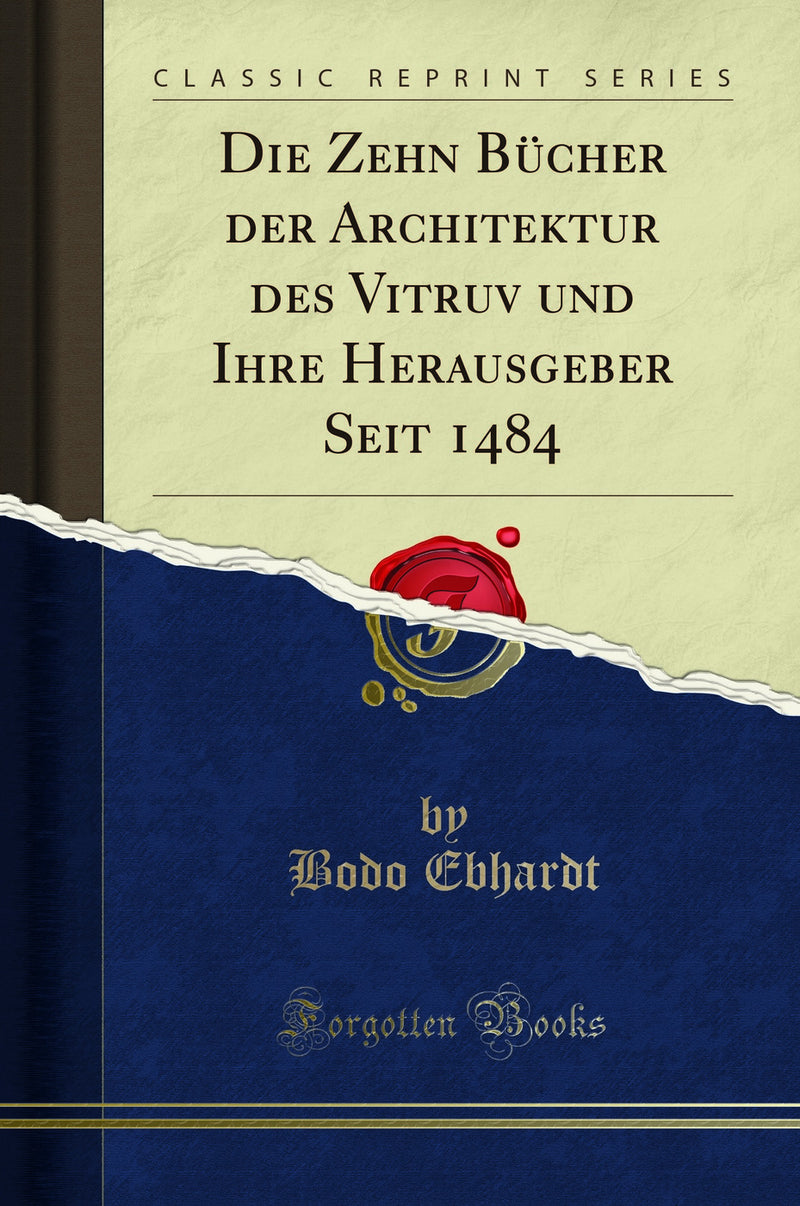 CLASSIC REPRINT SERIES

Die Zehn Bücher der Architektur des Vitruv und Ihre Herausgeber Seit 1484

by
Bodo Ebhardt

Forgotten Books